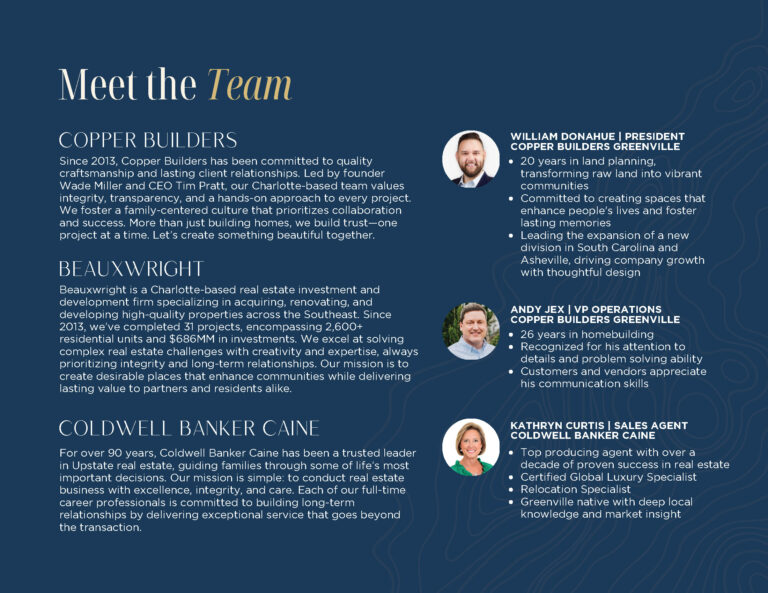 Meet the Team

COPPER BUILDERS

Since 2013, Copper Builders has been committed to quality craftsmanship and lasting client relationships. Led by founder Wade Miller and CEO Tim Pratt, our Charlotte-based team values integrity, transparency, and a hands-on approach to every project. We foster a family-centered culture that prioritizes collaboration and success. More than just building homes, we build trust—one project at a time. Let's create something beautiful together.

BEAUXWRIGHT

Beauxwright is a Charlotte-based real estate investment and development firm specializing in acquiring, renovating, and developing high-quality properties across the Southeast. Since 2013, we've completed 31 projects, encompassing 2,600+ residential units and $686MM in investments. We excel at solving complex real estate challenges with creativity and expertise, always prioritizing integrity and long-term relationships. Our mission is to create desirable places that enhance communities while delivering lasting value to partners and residents alike.

COLDWELL BANKER CAINE

For over 90 years, Coldwell Banker Caine has been a trusted leader in Upstate real estate, guiding families through some of life's most important decisions. Our mission is simple: to conduct real estate business with excellence, integrity, and care. Each of our full-time career professionals is committed to building long-term relationships by delivering exceptional service that goes beyond the transaction.

WILLIAM DONAHUE | PRESIDENT
COPPER BUILDERS GREENVILLE
• 20 years in land planning, transforming raw land into vibrant communities
• Committed to creating spaces that enhance people's lives and foster lasting memories
• Leading the expansion of a new division in South Carolina and Asheville, driving company growth with thoughtful design

ANDY JEX | VP OPERATIONS
COPPER BUILDERS GREENVILLE
• 26 years in homebuilding
• Recognized for his attention to details and problem solving ability
• Customers and vendors appreciate his communication skills

KATHRYN CURTIS | SALES AGENT
COLDWELL BANKER CAINE
• Top producing agent with over a decade of proven success in real estate
• Certified Global Luxury Specialist
• Relocation Specialist
• Greenville native with deep local knowledge and market insight